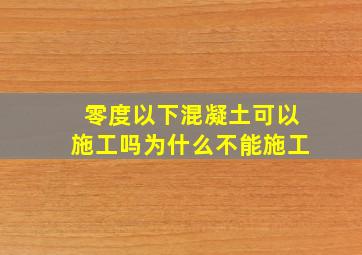 零度以下混凝土可以施工吗为什么不能施工